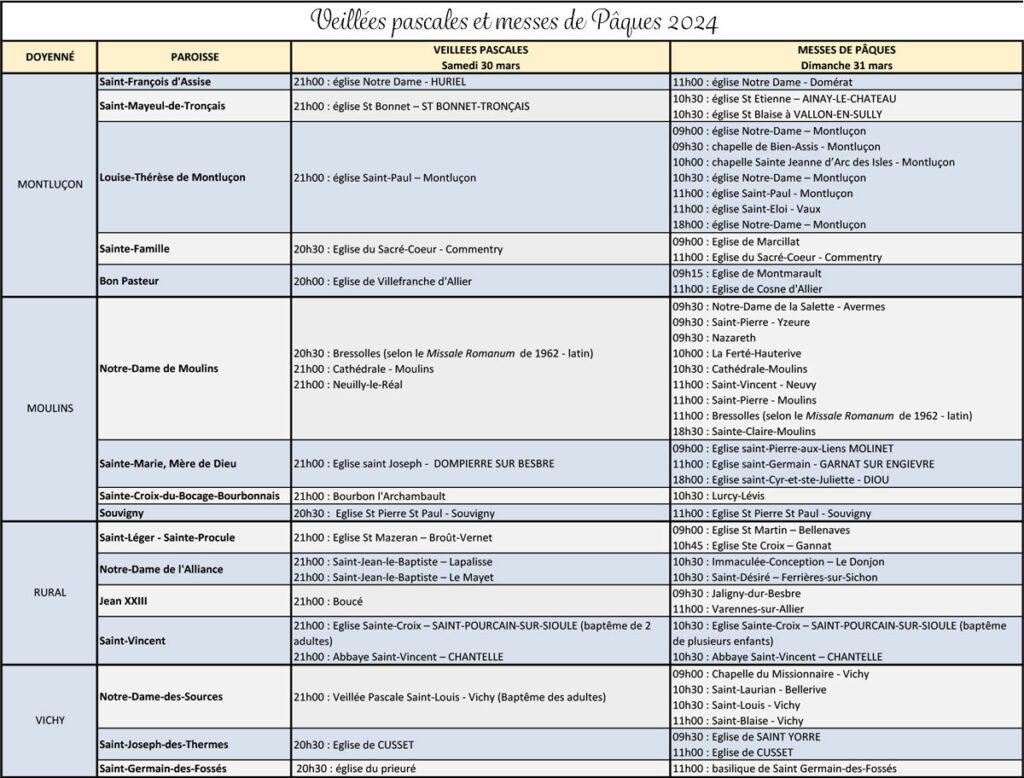 Veillées pascales et messes de Pâques 2024

| DOYENNÉ | PAROISSE | VEILLEES PASCALES Samedi 30 mars | MESSES DE PÂQUES Dimanche 31 mars |
|---|---|---|---|
| MONTLUÇON | Saint-François d'Assise | 21h00 : église Notre Dame - HURIEL | 11h00 : église Notre Dame - Domérat |
| | Saint-Mayeul-de-Tronçais | 21h00 : église St Bonnet – ST BONNET-TRONÇAIS | 10h30 : église St Etienne – AINAY-LE-CHATEAU 10h30 : église St Blaise à VALLON-EN-SULLY |
| | Louise-Thérèse de Montluçon | 21h00 : église Saint-Paul – Montluçon | 09h00 : église Notre-Dame – Montluçon 09h30 : chapelle de Bien-Assis - Montluçon 10h00 : chapelle Sainte Jeanne d'Arc des Isles - Montluçon 10h30 : église Notre-Dame – Montluçon 11h00 : église Saint-Paul - Montluçon 11h00 : église Saint-Eloi - Vaux 18h00 : église Notre-Dame – Montluçon |
| | Sainte-Famille | 20h30 : Eglise du Sacré-Coeur - Commentry | 09h00 : Eglise de Marcillat 11h00 : Eglise du Sacré-Coeur - Commentry |
| | Bon Pasteur | 20h00 : Eglise de Villefranche d'Allier | 09h15 : Eglise de Montmarault 11h00 : Eglise de Cosne d'Allier |
| MOULINS | Notre-Dame de Moulins | 20h30 : Bressolles (selon le Missale Romanum de 1962 - latin) 21h00 : Cathédrale - Moulins 21h00 : Neuilly-le-Réal | 09h30 : Notre-Dame de la Salette - Avermes 09h30 : Saint-Pierre - Yzeure 09h30 : Nazareth 10h00 : La Ferté-Hauterive 10h30 : Cathédrale-Moulins 11h00 : Saint-Vincent - Neuvy 11h00 : Saint-Pierre - Moulins 11h00 : Bressolles (selon le Missale Romanum de 1962 - latin) 18h30 : Sainte-Claire-Moulins |
| | Sainte-Marie, Mère de Dieu | 21h00 : Eglise saint Joseph - DOMPIERRE SUR BESBRE | 09h00 : Eglise saint-Pierre-aux-Liens MOLINET 11h00 : Eglise saint-Germain - GARNAT SUR ENGIEVRE 18h00 : Eglise saint-Cyr-et-ste-Juliette - DIOU |
| | Sainte-Croix-du-Bocage-Bourbonnais | 21h00 : Bourbon l'Archambault | 10h30 : Lurcy-Lévis |
| | Souvigny | 20h30 : Eglise St Pierre St Paul - Souvigny | 11h00 : Eglise St Pierre St Paul - Souvigny |
| RURAL | Saint-Léger - Sainte-Procule | 21h00 : Eglise St Mazeran – Broût-Vernet | 09h00 : Eglise St Martin – Bellenaves 10h45 : Eglise Ste Croix – Gannat |
| | Notre-Dame de l'Alliance | 21h00 : Saint-Jean-le-Baptiste – Lapalisse 21h00 : Saint-Jean-le-Baptiste – Le Mayet | 10h30 : Immaculée-Conception – Le Donjon 10h30 : Saint-Désiré – Ferrières-sur-Sichon |
| | Jean XXIII | 21h00 : Boucé | 09h30 : Jaligny-dur-Besbre 11h00 : Varennes-sur-Allier |
| | Saint-Vincent | 21h00 : Eglise Sainte-Croix – SAINT-POURCAIN-SUR-SIOULE (baptême de 2 adultes) 21h00 : Abbaye Saint-Vincent – CHANTELLE | 10h30 : Eglise Sainte-Croix – SAINT-POURCAIN-SUR-SIOULE (baptême de plusieurs enfants) 10h30 : Abbaye Saint-Vincent – CHANTELLE |
| VICHY | Notre-Dame-des-Sources | 21h00 : Veillée Pascale Saint-Louis - Vichy (Baptême des adultes) | 09h00 : Chapelle du Missionnaire - Vichy 10h30 : Saint-Laurian - Bellerive 10h30 : Saint-Louis - Vichy 11h00 : Saint-Blaise - Vichy |
| | Saint-Joseph-des-Thermes | 20h30 : Eglise de CUSSET | 09h30 : Eglise de SAINT YORRE 11h00 : Eglise de CUSSET |
| | Saint-Germain-des-Fossés | 20h30 : église du prieuré | 11h00 : basilique de Saint Germain-des-Fossés |